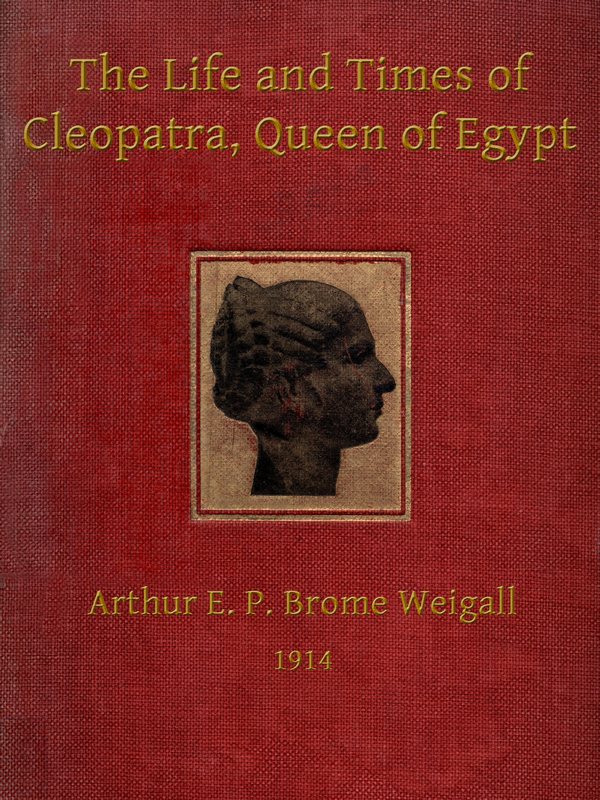 The Life and Times of Cleopatra, Queen of Egypt

Arthur E. P. Brome Weigall

1914